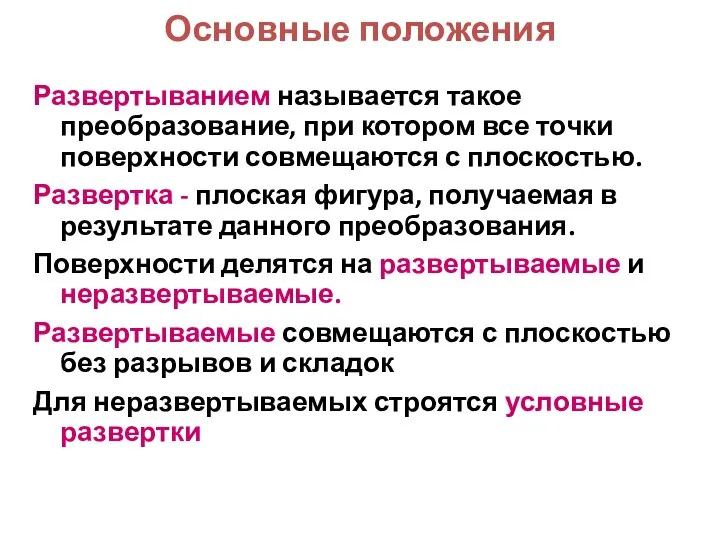 Основные положения

Развертыванием называется такое преобразование, при котором все точки поверхности совмещаются с плоскостью.

Развертка - плоская фигура, получаемая в результате данного преобразования.

Поверхности делятся на развертываемые и неразвертываемые.

Развертываемые совмещаются с плоскостью без разрывов и складок

Для неразвертываемых строятся условные развертки